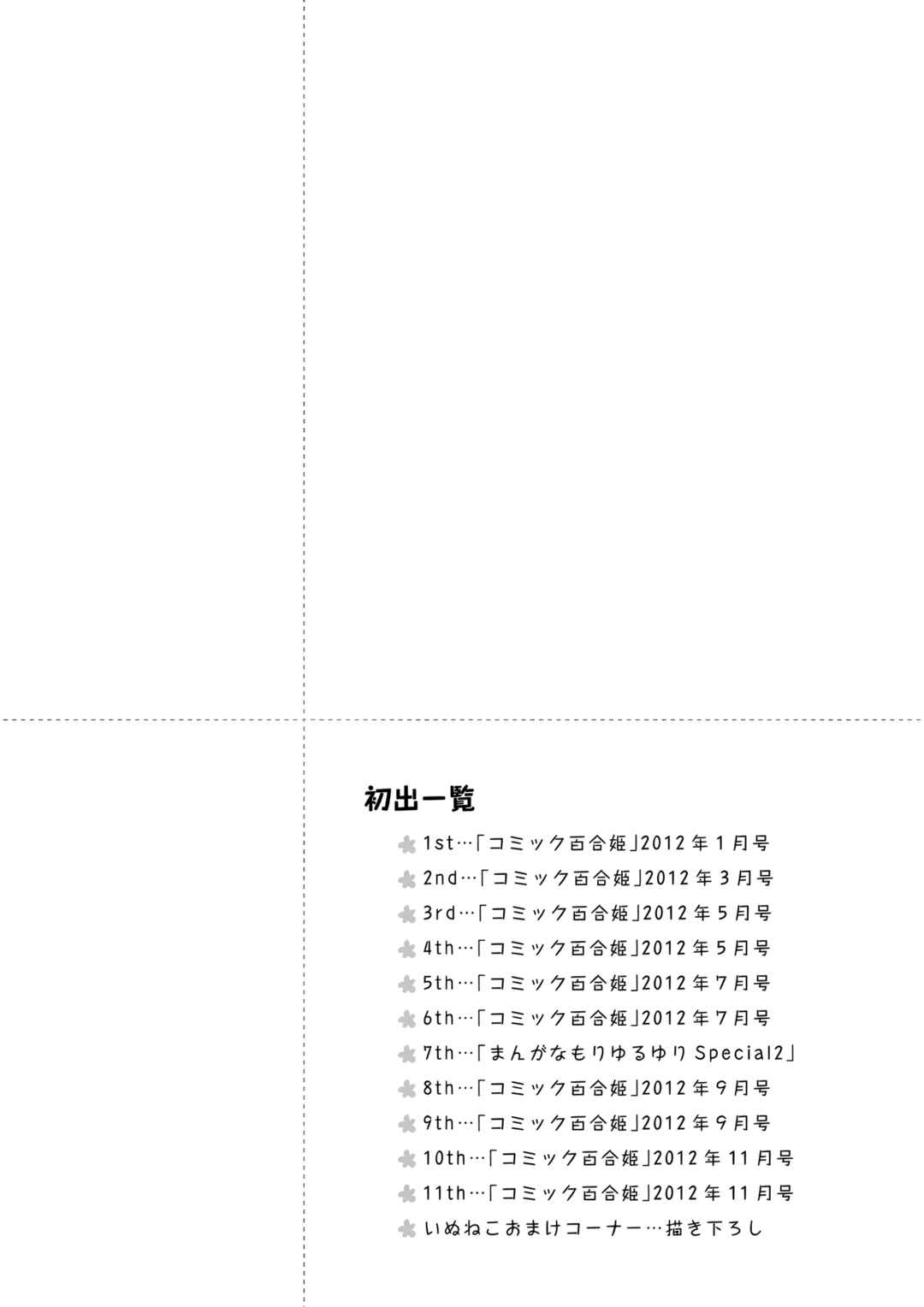 初出一覧

1st…「コミック百合姫」2012年1月号
2nd…「コミック百合姫」2012年3月号
3rd…「コミック百合姫」2012年5月号
4th…「コミック百合姫」2012年5月号
5th…「コミック百合姫」2012年7月号
6th…「コミック百合姫」2012年7月号
7th…「まんがなもりゆるゆりSpecial2」
8th…「コミック百合姫」2012年9月号
9th…「コミック百合姫」2012年9月号
10th…「コミック百合姫」2012年11月号
11th…「コミック百合姫」2012年11月号
いぬねこおまけコーナー…描き下ろし